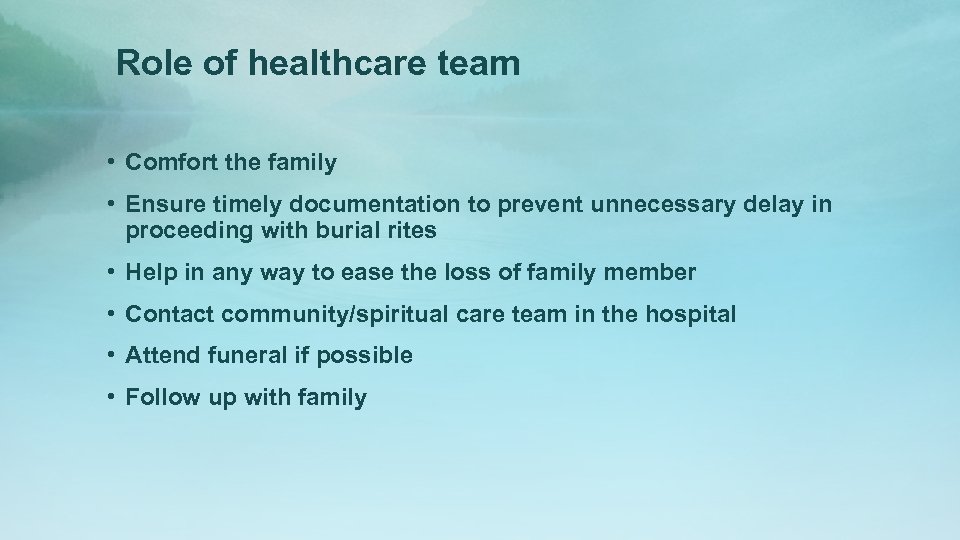 Role of healthcare team

• Comfort the family
• Ensure timely documentation to prevent unnecessary delay in proceeding with burial rites
• Help in any way to ease the loss of family member
• Contact community/spiritual care team in the hospital
• Attend funeral if possible
• Follow up with family